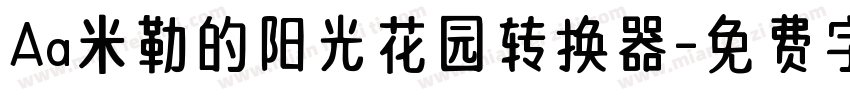 Aa米勒的阳光花园转换器-免费字